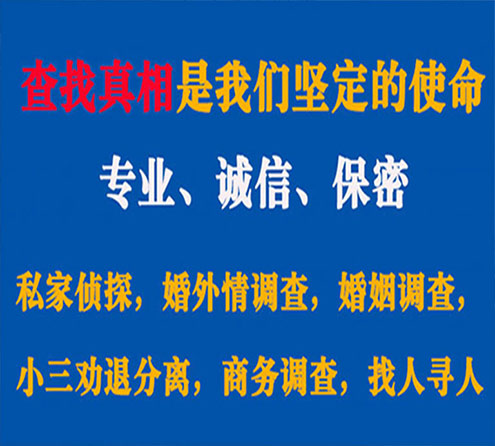 查找真相是我们坚定的使命

专业、诚信、保密

私家侦探，婚外情调查，婚姻调查，

小三劝退分离，商务调查，找人寻人